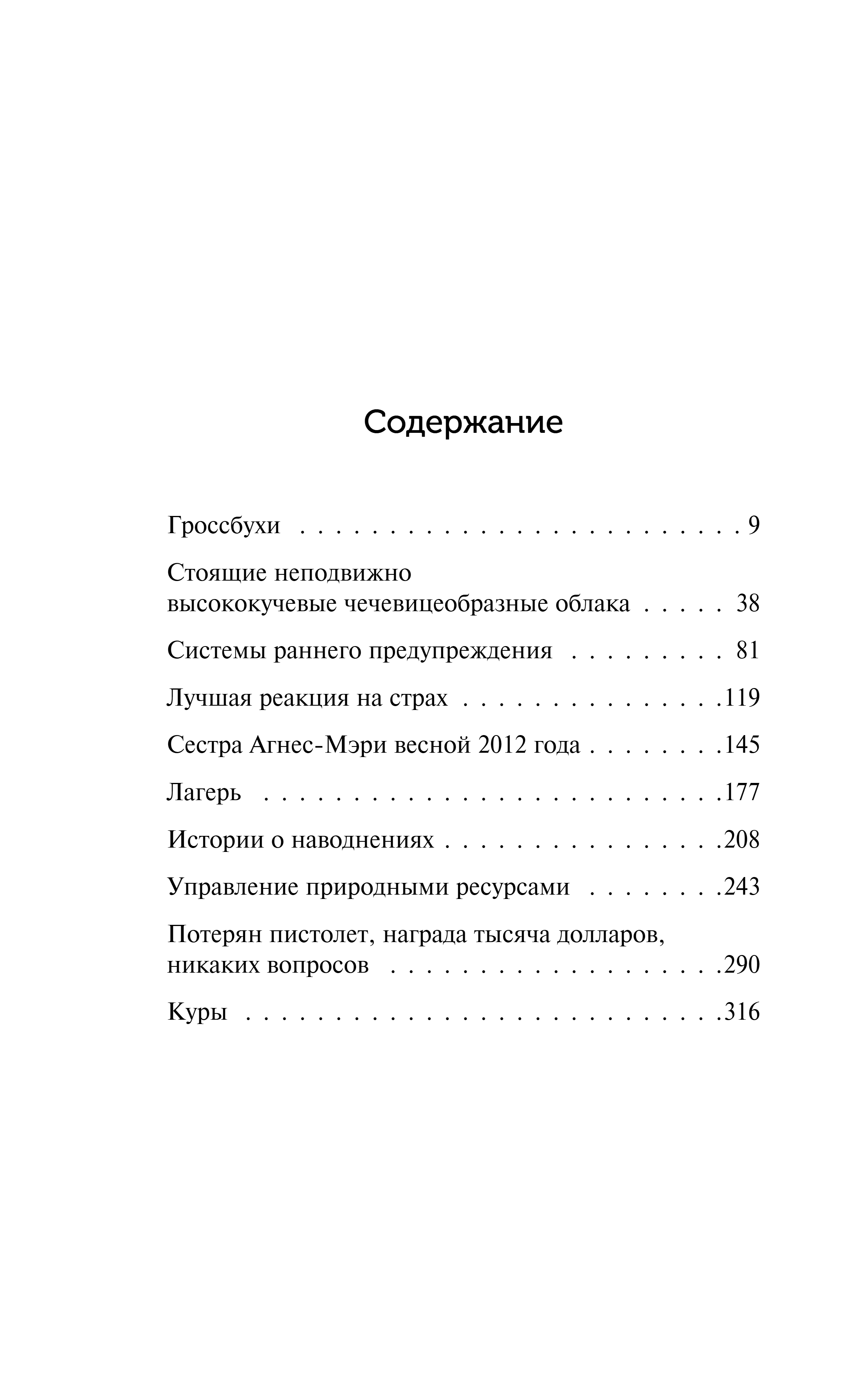 Содержание

Гроссбухи 9

Стоящие неподвижно высококучевые чечевицеобразные облака 38

Системы раннего предупреждения 81

Лучшая реакция на страх 119

Сестра Агнес-Мэри весной 2012 года 145

Лагерь 177

Истории о наводнениях 208

Управление природными ресурсами 243

Потерян пистолет, награда тысяча долларов, никаких вопросов 290

Куры 316